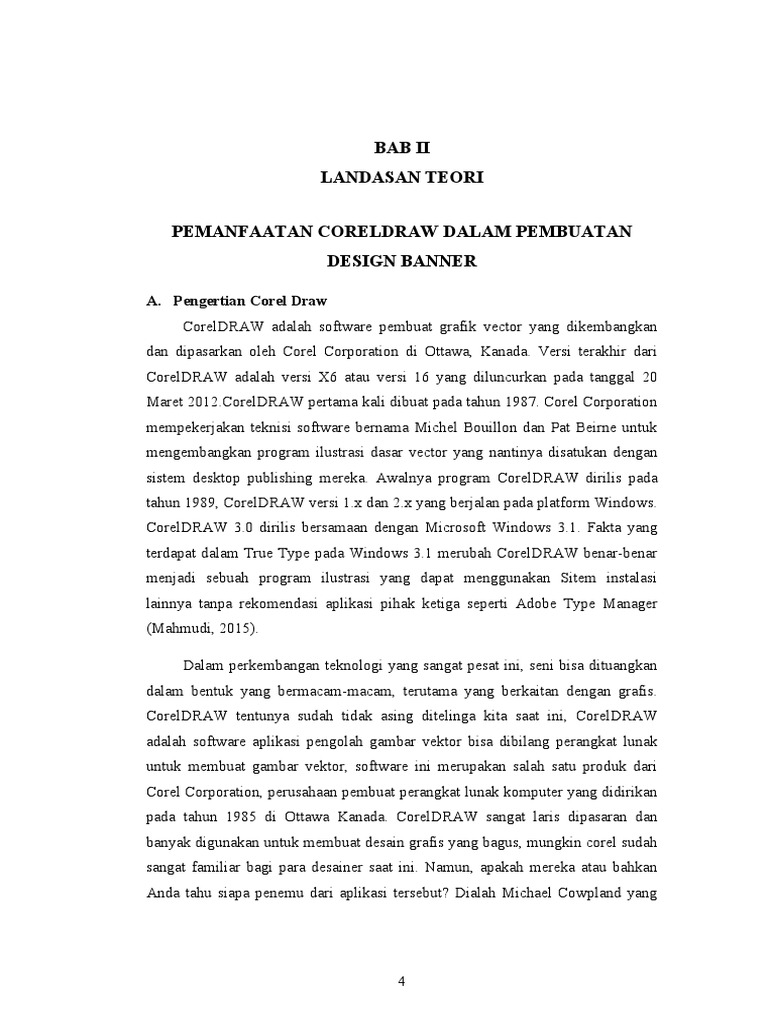 BAB II
LANDASAN TEORI

PEMANFAATAN CORELDRAW DALAM PEMBUATAN DESIGN BANNER

A. Pengertian Corel Draw

CorelDRAW adalah software pembuat grafik vector yang dikembangkan dan dipasarkan oleh Corel Corporation di Ottawa, Kanada. Versi terakhir dari CorelDRAW adalah versi X6 atau versi 16 yang diluncurkan pada tanggal 20 Maret 2012.CorelDRAW pertama kali dibuat pada tahun 1987. Corel Corporation mempekerjakan teknisi software bernama Michel Bouillon dan Pat Beirne untuk mengembangkan program ilustrasi dasar vector yang nantinya disatukan dengan sistem desktop publishing mereka. Awalnya program CorelDRAW dirilis pada tahun 1989, CorelDRAW versi 1.x dan 2.x yang berjalan pada platform Windows. CorelDRAW 3.0 dirilis bersamaan dengan Microsoft Windows 3.1. Fakta yang terdapat dalam True Type pada Windows 3.1 merubah CorelDRAW benar-benar menjadi sebuah program ilustrasi yang dapat menggunakan Sitem instalasi lainnya tanpa rekomendasi aplikasi pihak ketiga seperti Adobe Type Manager (Mahmudi, 2015).

Dalam perkembangan teknologi yang sangat pesat ini, seni bisa dituangkan dalam bentuk yang bermacam-macam, terutama yang berkaitan dengan grafis. CorelDRAW tentunya sudah tidak asing ditelinga kita saat ini, CorelDRAW adalah software aplikasi pengolah gambar vektor bisa dibilang perangkat lunak untuk membuat gambar vektor, software ini merupakan salah satu produk dari Corel Corporation, perusahaan pembuat perangkat lunak komputer yang didirikan pada tahun 1985 di Ottawa Kanada. CorelDRAW sangat laris dipasaran dan banyak digunakan untuk membuat desain grafis yang bagus, mungkin corel sudah sangat familiar bagi para desainer saat ini. Namun, apakah mereka atau bahkan Anda tahu siapa penemu dari aplikasi tersebut? Dialah Michael Cowpland yang

4